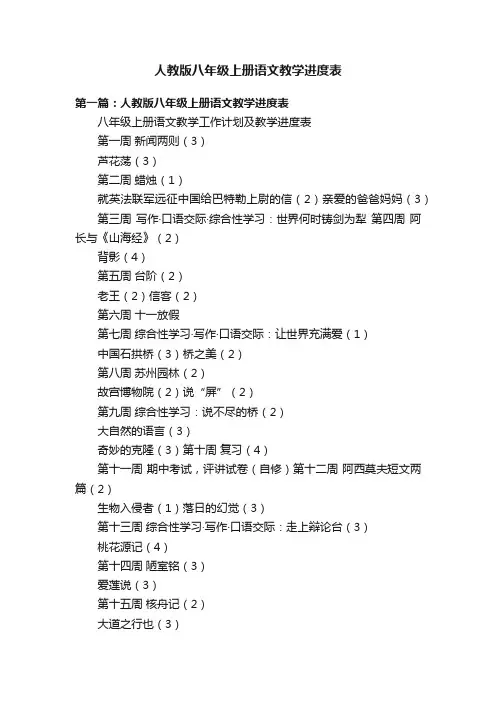 人教版八年级上册语文教学进度表

第一篇：人教版八年级上册语文教学进度表

八年级上册语文教学工作计划及教学进度表

第一周 新闻两则（3）

芦花荡（3）

第二周 蜡烛（1）

就英法联军远征中国给巴特勒上尉的信（2）亲爱的爸爸妈妈（3）

第三周 写作·口语交际·综合性学习：世界何时铸剑为犁 第四周 阿长与《山海经》（2）

背影（4）

第五周 台阶（2）

老王（2）信客（2）

第六周 十一放假

第七周 综合性学习·写作·口语交际：让世界充满爱（1）

中国石拱桥（3）桥之美（2）

第八周 苏州园林（2）

故宫博物院（2）说“屏”（2）

第九周 综合性学习：说不尽的桥（2）

大自然的语言（3）

奇妙的克隆（3）第十周 复习（4）

第十一周 期中考试，评讲试卷（自修）第十二周 阿西莫夫短文两篇（2）

生物入侵者（1）落日的幻觉（3）

第十三周 综合性学习·写作·口语交际：走上辩论台（3）

桃花源记（4）

第十四周 陋室铭（3）

爱莲说（3）

第十五周 核舟记（2）

大道之行也（3）